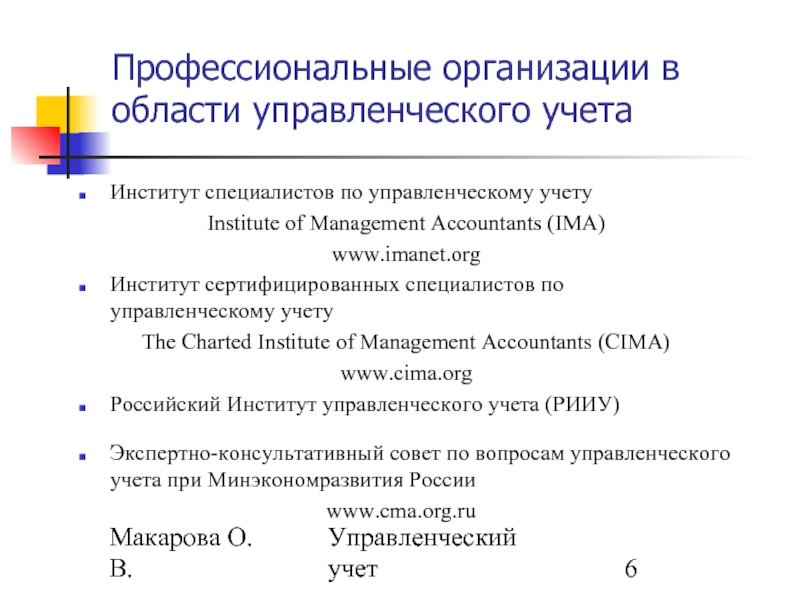 Профессиональные организации в области управленческого учета

Институт специалистов по управленческому учету

Institute of Management Accountants (IMA)

www.imanet.org

Институт сертифицированных специалистов по управленческому учету

The Charted Institute of Management Accountants (CIMA)

www.cima.org

Российский Институт управленческого учета (РИИУ)

Экспертно-консультативный совет по вопросам управленческого учета при Минэкономразвития России

www.cma.org.ru

Макарова О. В.

Управленческий учет

6